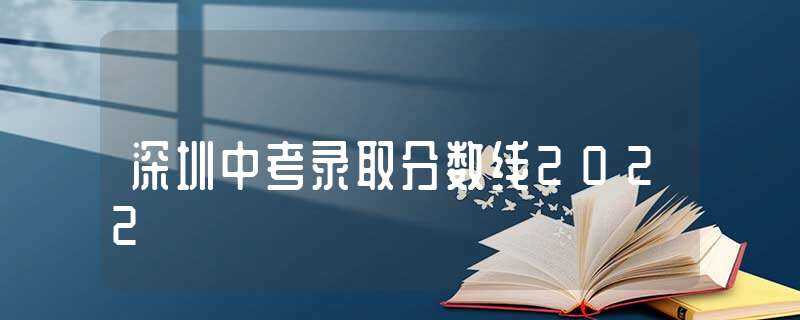 深圳中考录取分数线2022